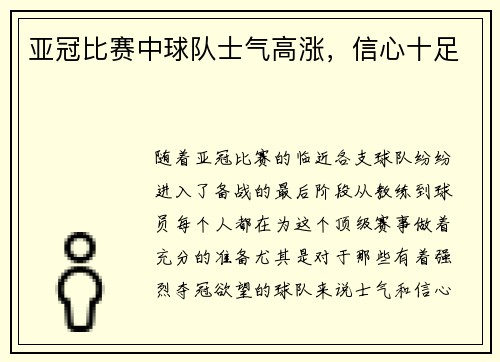 亚冠比赛中球队士气高涨，信心十足

随着亚冠比赛的临近各支球队纷纷进入了备战的最后阶段从教练到球员每个人都在为这个顶级赛事做着充分的准备尤其是对于那些有着强烈夺冠欲望的球队来说士气和信心